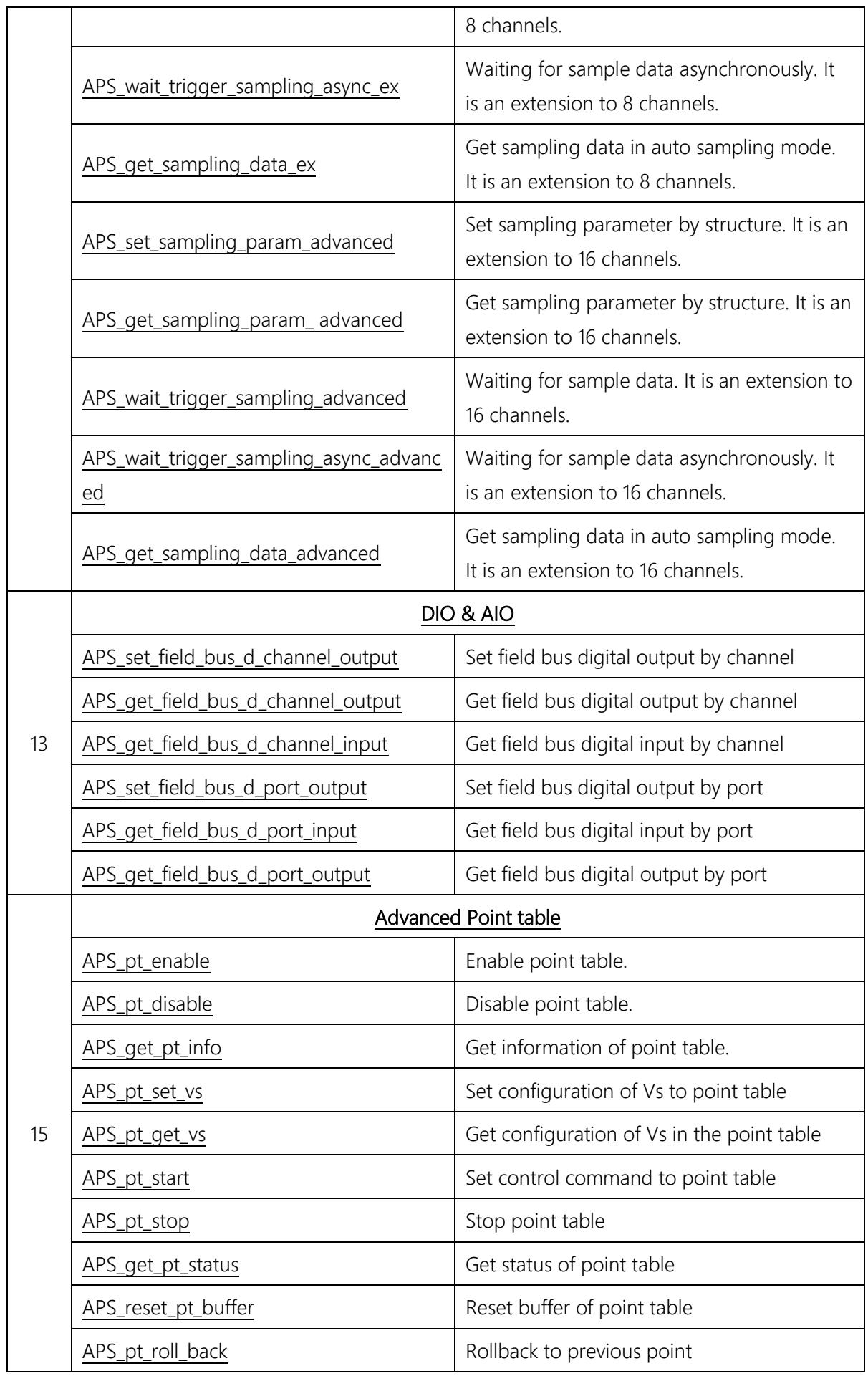 |  |  | 8 channels. |
|---|---|---|
|  | APS_wait_trigger_sampling_async_ex | Waiting for sample data asynchronously. It is an extension to 8 channels. |
|  | APS_get_sampling_data_ex | Get sampling data in auto sampling mode. It is an extension to 8 channels. |
|  | APS_set_sampling_param_advanced | Set sampling parameter by structure. It is an extension to 16 channels. |
|  | APS_get_sampling_param_ advanced | Get sampling parameter by structure. It is an extension to 16 channels. |
|  | APS_wait_trigger_sampling_advanced | Waiting for sample data. It is an extension to 16 channels. |
|  | APS_wait_trigger_sampling_async_advanced | Waiting for sample data asynchronously. It is an extension to 16 channels. |
|  | APS_get_sampling_data_advanced | Get sampling data in auto sampling mode. It is an extension to 16 channels. |
| 13 | DIO & AIO |  |
|  | APS_set_field_bus_d_channel_output | Set field bus digital output by channel |
|  | APS_get_field_bus_d_channel_output | Get field bus digital output by channel |
|  | APS_get_field_bus_d_channel_input | Get field bus digital input by channel |
|  | APS_set_field_bus_d_port_output | Set field bus digital output by port |
|  | APS_get_field_bus_d_port_input | Get field bus digital input by port |
|  | APS_get_field_bus_d_port_output | Get field bus digital output by port |
| 15 | Advanced Point table |  |
|  | APS_pt_enable | Enable point table. |
|  | APS_pt_disable | Disable point table. |
|  | APS_get_pt_info | Get information of point table. |
|  | APS_pt_set_vs | Set configuration of Vs to point table |
|  | APS_pt_get_vs | Get configuration of Vs in the point table |
|  | APS_pt_start | Set control command to point table |
|  | APS_pt_stop | Stop point table |
|  | APS_get_pt_status | Get status of point table |
|  | APS_reset_pt_buffer | Reset buffer of point table |
|  | APS_pt_roll_back | Rollback to previous point |